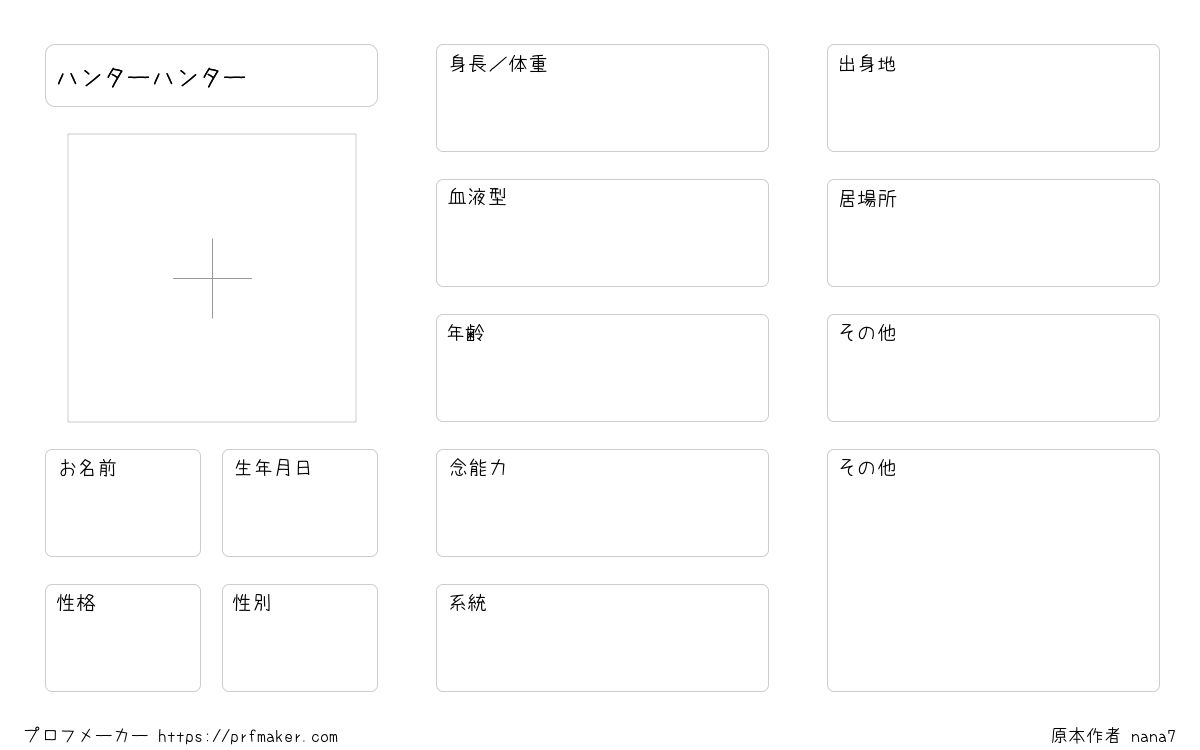 ハンターハンター

お名前

生年月日

性格

性別

身長／体重

血液型

年齢

念能力

系統

出身地

居場所

その他

その他

プロフメーカー https://prfmaker.com

原本作者 nana7